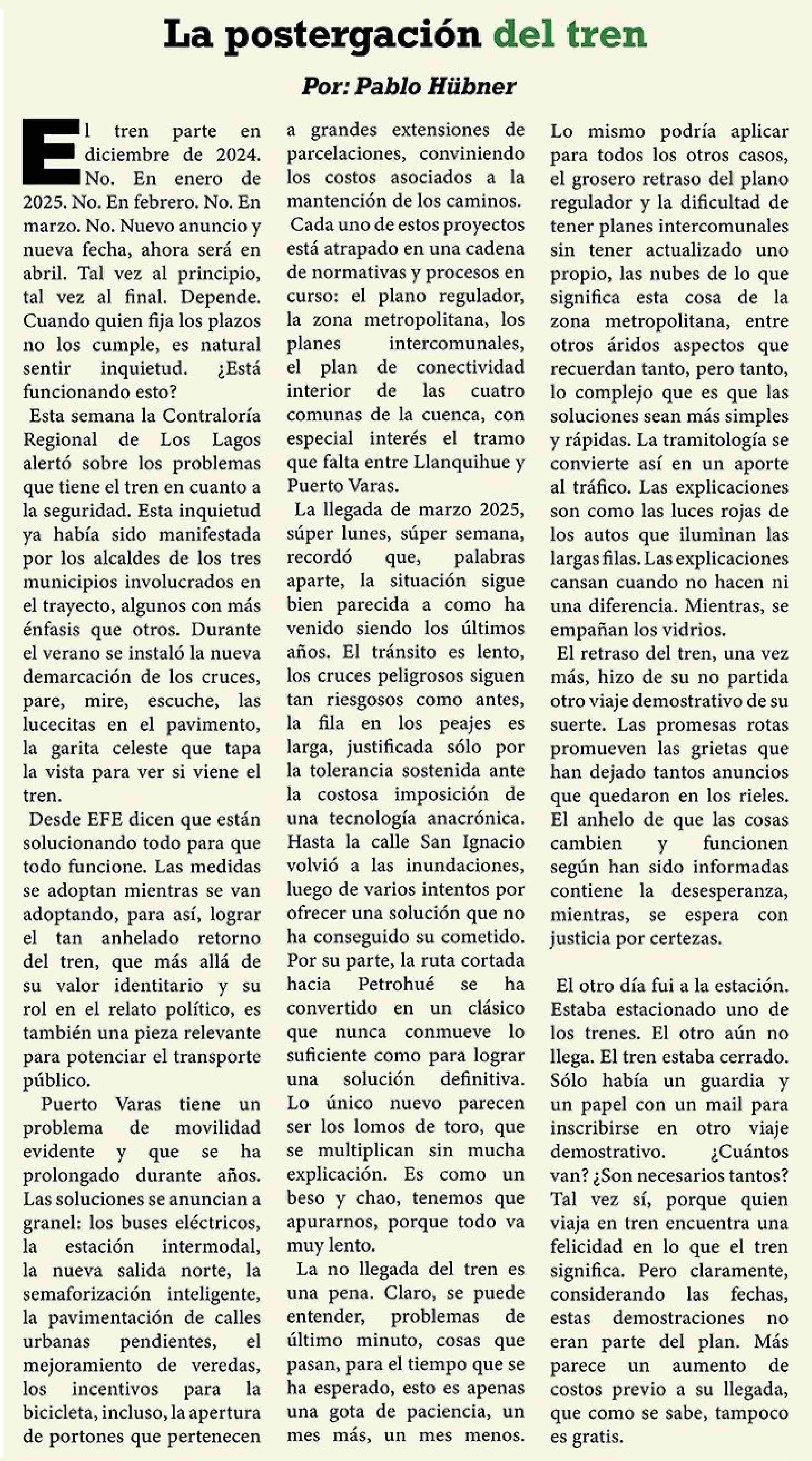 La postergación del tren

Por: Pablo Hübner

El tren parte en diciembre de 2024. No. En enero de 2025. No. En febrero. No. En marzo. No. Nuevo anuncio y nueva fecha, ahora será en abril. Tal vez al principio, tal vez al final. Depende. Cuando quien fija los plazos no los cumple, es natural sentir inquietud. ¿Está funcionando esto?

Esta semana la Contraloría Regional de Los Lagos alertó sobre los problemas que tiene el tren en cuanto a la seguridad. Esta inquietud ya había sido manifestada por los alcaldes de los tres municipios involucrados en el trayecto, algunos con más énfasis que otros. Durante el verano se instaló la nueva demarcación de los cruces, pare, mire, escuche, las lucecitas en el pavimento, la garita celeste que tapa la vista para ver si viene el tren.

Desde EFE dicen que están solucionando todo para que todo funcione. Las medidas se adoptan mientras se van adoptando, para así, lograr el tan anhelado retorno del tren, que más allá de su valor identitario y su rol en el relato político, es también una pieza relevante para potenciar el transporte público.

Puerto Varas tiene un problema de movilidad evidente y que se ha prolongado durante años. Las soluciones se anuncian a granel: los buses eléctricos, la estación intermodal, la nueva salida norte, la semaforización inteligente, la pavimentación de calles urbanas pendientes, el mejoramiento de veredas, los incentivos para la bicicleta, incluso, la apertura de portones que pertenecen a grandes extensiones de parcelaciones, conviniendo los costos asociados a la mantención de los caminos.

Cada uno de estos proyectos está atrapado en una cadena de normativas y procesos en curso: el plano regulador, la zona metropolitana, los planes intercomunales, el plan de conectividad interior de las cuatro comunas de la cuenca, con especial interés el tramo que falta entre Llanquihue y Puerto Varas.

La llegada de marzo 2025, súper lunes, súper semana, recordó que, palabras aparte, la situación sigue bien parecida a como ha venido siendo los últimos años. El tránsito es lento, los cruces peligrosos siguen tan riesgosos como antes, la fila en los peajes es larga, justificada sólo por la tolerancia sostenida ante la costosa imposición de una tecnología anacrónica. Hasta la calle San Ignacio volvió a las inundaciones, luego de varios intentos por ofrecer una solución que no ha conseguido su cometido. Por su parte, la ruta cortada hacia Petrohué se ha convertido en un clásico que nunca conmueve lo suficiente como para lograr una solución definitiva. Lo único nuevo parecen ser los lomos de toro, que se multiplican sin mucha explicación. Es como un beso y chao, tenemos que apurarnos, porque todo va muy lento.

La no llegada del tren es una pena. Claro, se puede entender, problemas de último minuto, cosas que pasan, para el tiempo que se ha esperado, esto es apenas una gota de paciencia, un mes más, un mes menos.

Lo mismo podría aplicar para todos los otros casos, el grosero retraso del plano regulador y la dificultad de tener planes intercomunales sin tener actualizado uno propio, las nubes de lo que significa esta cosa de la zona metropolitana, entre otros áridos aspectos que recuerdan tanto, pero tanto, lo complejo que es que las soluciones sean más simples y rápidas. La tramitología se convierte así en un aporte al tráfico. Las explicaciones son como las luces rojas de los autos que iluminan las largas filas. Las explicaciones cansan cuando no hacen ni una diferencia. Mientras, se empañan los vidrios.

El retraso del tren, una vez más, hizo de su no partida otro viaje demostrativo de su suerte. Las promesas rotas promueven las grietas que han dejado tantos anuncios que quedaron en los rieles. El anhelo de que las cosas cambien y funcionen según han sido informadas contiene la desesperanza, mientras, se espera con justicia por certezas.

El otro día fui a la estación. Estaba estacionado uno de los trenes. El otro aún no llega. El tren estaba cerrado. Sólo había un guardia y un papel con un mail para inscribirse en otro viaje demostrativo. ¿Cuántos van? ¿Son necesarios tantos? Tal vez sí, porque quien viaja en tren encuentra una felicidad en lo que el tren significa. Pero claramente, considerando las fechas, estas demostraciones no eran parte del plan. Más parece un aumento de costos previo a su llegada, que como se sabe, tampoco es gratis.